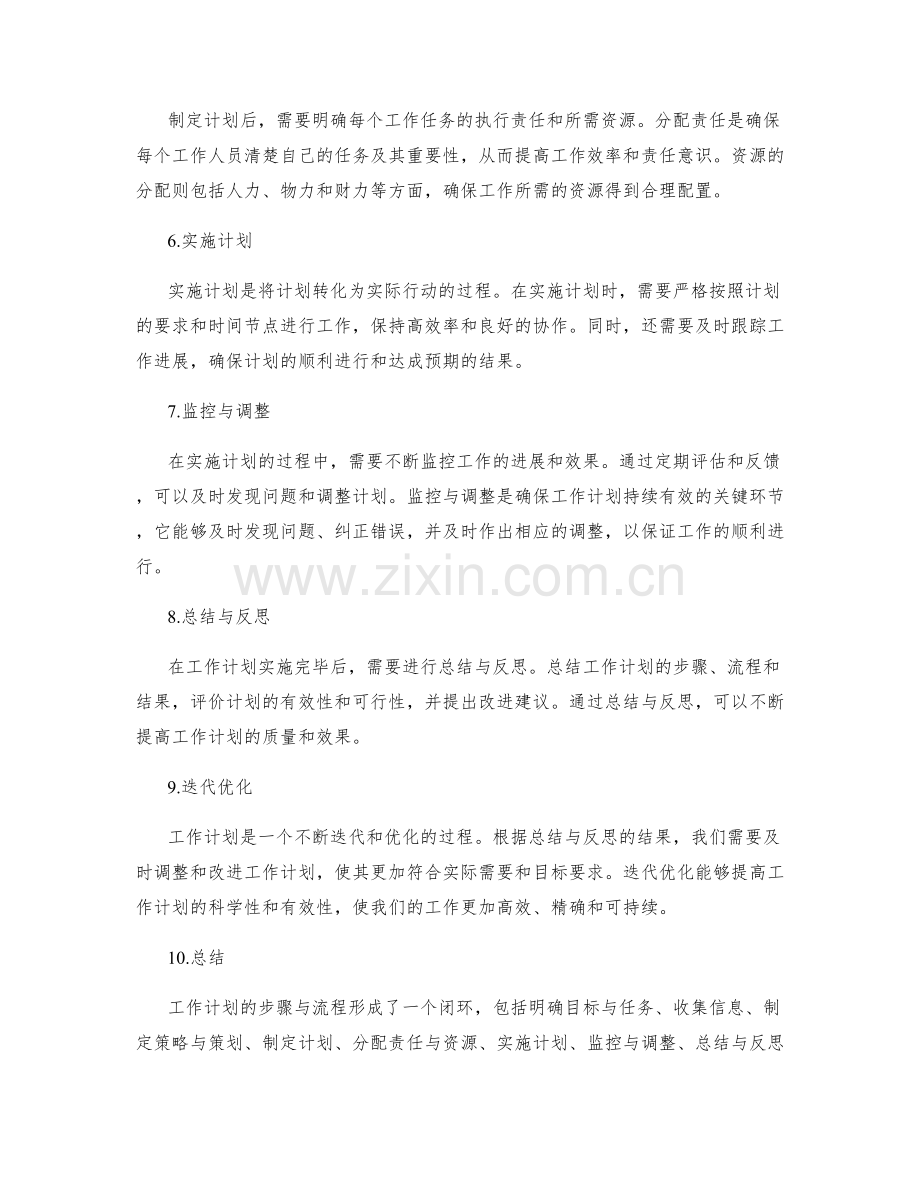 制定计划后，需要明确每个工作任务的执行责任和所需资源。分配责任是确保每个工作人员清楚自己的任务及其重要性，从而提高工作效率和责任意识。资源的分配则包括人力、物力和财力等方面，确保工作所需的资源得到合理配置。

6.实施计划

实施计划是将计划转化为实际行动的过程。在实施计划时，需要严格按照计划的要求和时间节点进行工作，保持高效率和良好的协作。同时，还需要及时跟踪工作进展，确保计划的顺利进行和达成预期的结果。

7.监控与调整

在实施计划的过程中，需要不断监控工作的进展和效果。通过定期评估和反馈，可以及时发现问题和调整计划。监控与调整是确保工作计划持续有效的关键环节，它能够及时发现问题、纠正错误，并及时作出相应的调整，以保证工作的顺利进行。

www.zixin.com.cn

8.总结与反思

在工作计划实施完毕后，需要进行总结与反思。总结工作计划的步骤、流程和结果，评价计划的有效性和可行性，并提出改进建议。通过总结与反思，可以不断提高工作计划的质量和效果。

9.迭代优化

工作计划是一个不断迭代和优化的过程。根据总结与反思的结果，我们需要及时调整和改进工作计划，使其更加符合实际需要和目标要求。迭代优化能够提高工作计划的科学性和有效性，使我们的工作更加高效、精确和可持续。

10.总结

工作计划的步骤与流程形成了一个闭环，包括明确目标与任务、收集信息、制定策略与策划、制定计划、分配责任与资源、实施计划、监控与调整、总结与反思